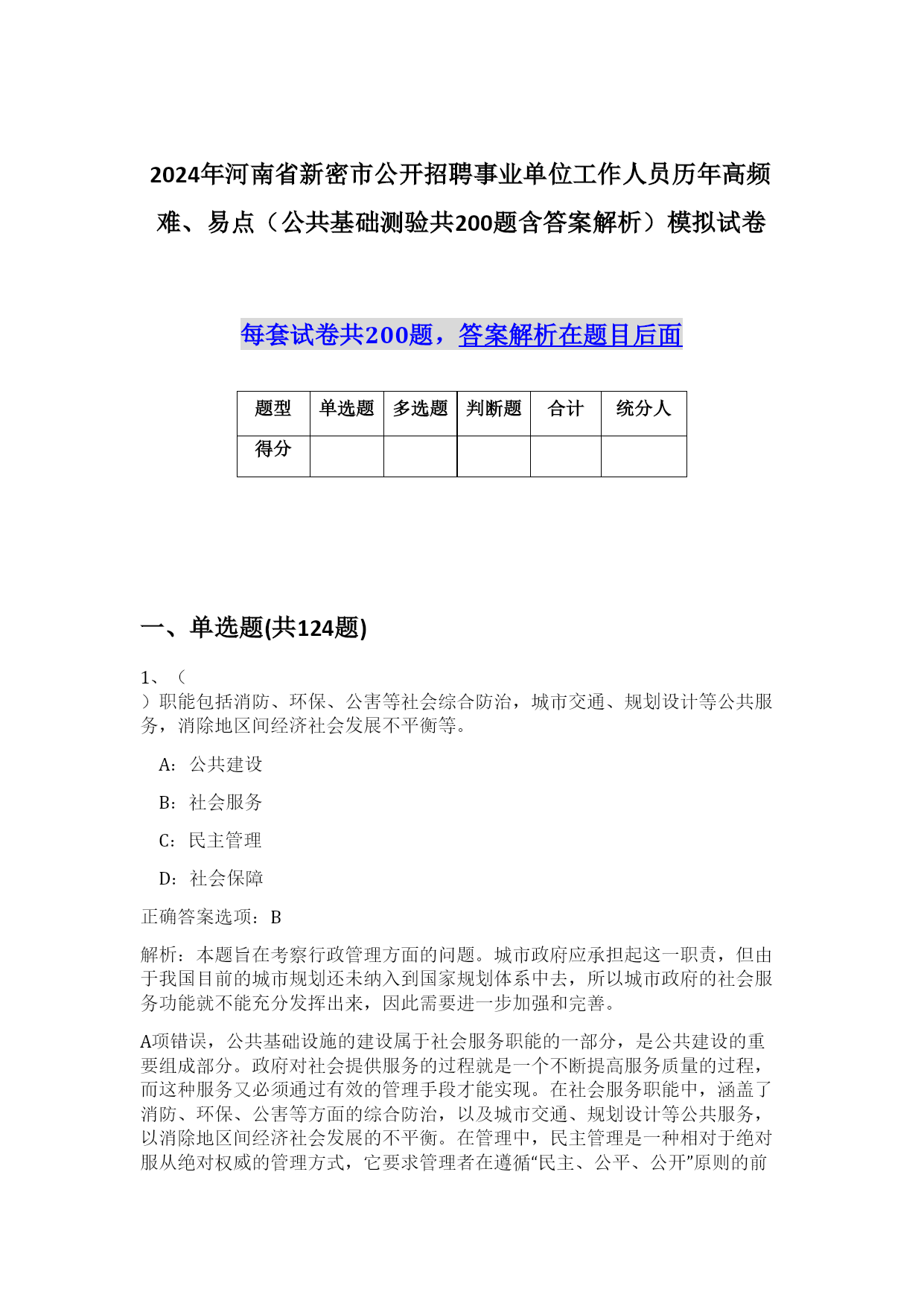 2024年河南省新密市公开招聘事业单位工作人员历年高频难、易点（公共基础测验共200题含答案解析）模拟试卷

每套试卷共200题，答案解析在题目后面

| 题型 | 单选题 | 多选题 | 判断题 | 合计 | 统分人 |
|---|---|---|---|---|---|
| 得分 | | | | | |

一、单选题(共124题)

1、（ ）职能包括消防、环保、公害等社会综合防治，城市交通、规划设计等公共服务，消除地区间经济社会发展不平衡等。

A：公共建设

B：社会服务

C：民主管理

D：社会保障

正确答案选项：B

解析：本题旨在考察行政管理方面的问题。城市政府应承担起这一职责，但由于我国目前的城市规划还未纳入到国家规划体系中去，所以城市政府的社会服务功能就不能充分发挥出来，因此需要进一步加强和完善。

A项错误，公共基础设施的建设属于社会服务职能的一部分，是公共建设的重要组成部分。政府对社会提供服务的过程就是一个不断提高服务质量的过程，而这种服务又必须通过有效的管理手段才能实现。在社会服务职能中，涵盖了消防、环保、公害等方面的综合防治，以及城市交通、规划设计等公共服务，以消除地区间经济社会发展的不平衡。在管理中，民主管理是一种相对于绝对服从绝对权威的管理方式，它要求管理者在遵循“民主、公平、公开”原则的前